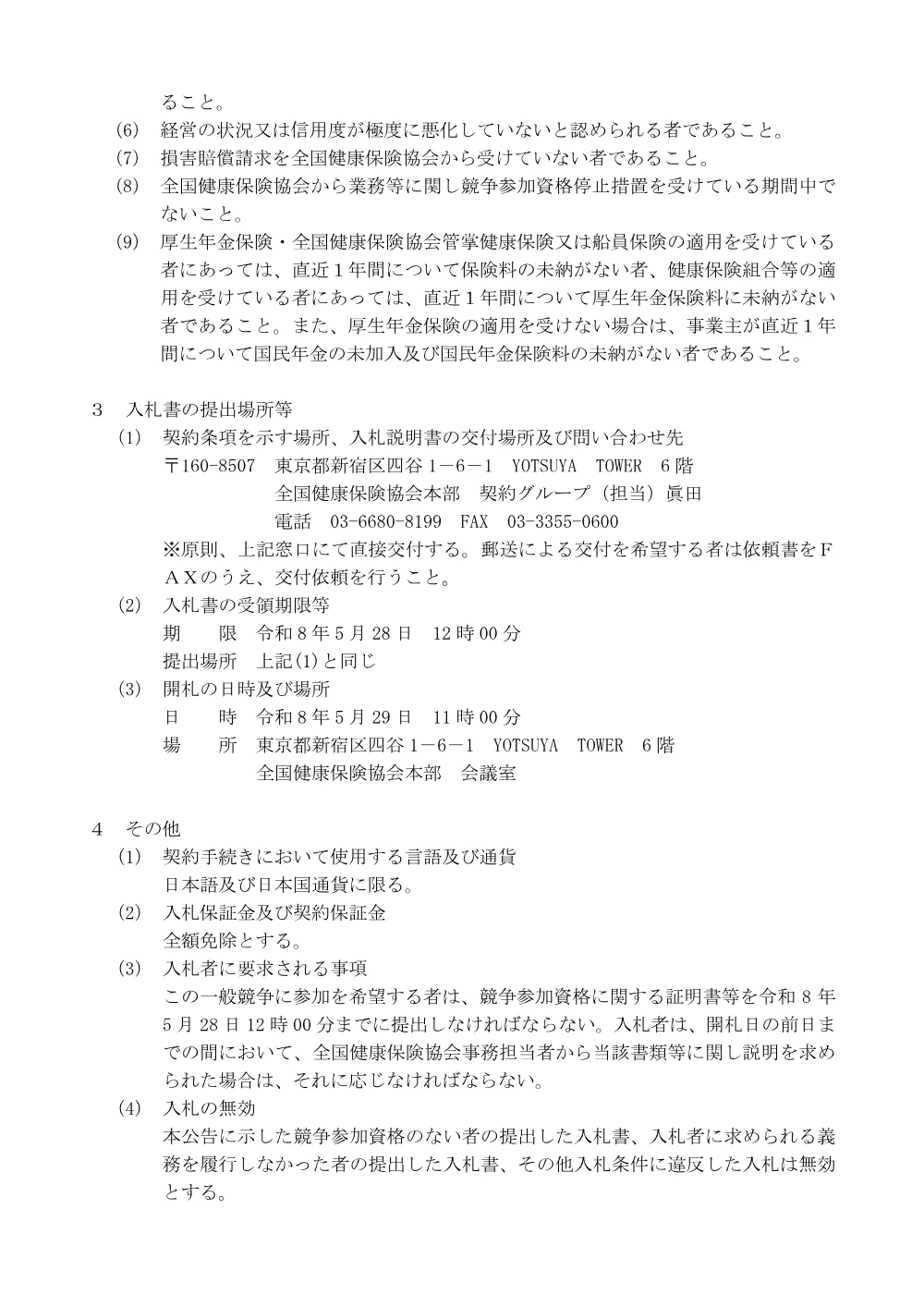 ること。
(6)　経営の状況又は信用度が極度に悪化していないと認められる者であること。
(7)　損害賠償請求を全国健康保険協会から受けていない者であること。
(8)　全国健康保険協会から業務等に関し競争参加資格停止措置を受けている期間中でないこと。
(9)　厚生年金保険・全国健康保険協会管掌健康保険又は船員保険の適用を受けている者にあっては、直近１年間について保険料の未納がない者、健康保険組合等の適用を受けている者にあっては、直近１年間について厚生年金保険料に未納がない者であること。また、厚生年金保険の適用を受けない場合は、事業主が直近１年間について国民年金の未加入及び国民年金保険料の未納がない者であること。

３　入札書の提出場所等
(1)　契約条項を示す場所、入札説明書の交付場所及び問い合わせ先
〒160-8507　東京都新宿区四谷１－６－１　YOTSUYA　TOWER　６階
全国健康保険協会本部　契約グループ（担当）眞田
電話　03-6680-8199　FAX　03-3355-0600
※原則、上記窓口にて直接交付する。郵送による交付を希望する者は依頼書をＦＡＸのうえ、交付依頼を行うこと。
(2)　入札書の受領期限等
期　　限　令和８年５月28日　12時00分
提出場所　上記(1)と同じ
(3)　開札の日時及び場所
日　　時　令和８年５月29日　11時00分
場　　所　東京都新宿区四谷１－６－１　YOTSUYA　TOWER　６階
全国健康保険協会本部　会議室

４　その他
(1)　契約手続きにおいて使用する言語及び通貨
日本語及び日本国通貨に限る。
(2)　入札保証金及び契約保証金
全額免除とする。
(3)　入札者に要求される事項
この一般競争に参加を希望する者は、競争参加資格に関する証明書等を令和８年５月28日12時00分までに提出しなければならない。入札者は、開札日の前日までの間において、全国健康保険協会事務担当者から当該書類等に関し説明を求められた場合は、それに応じなければならない。
(4)　入札の無効
本公告に示した競争参加資格のない者の提出した入札書、入札者に求められる義務を履行しなかった者の提出した入札書、その他入札条件に違反した入札は無効とする。